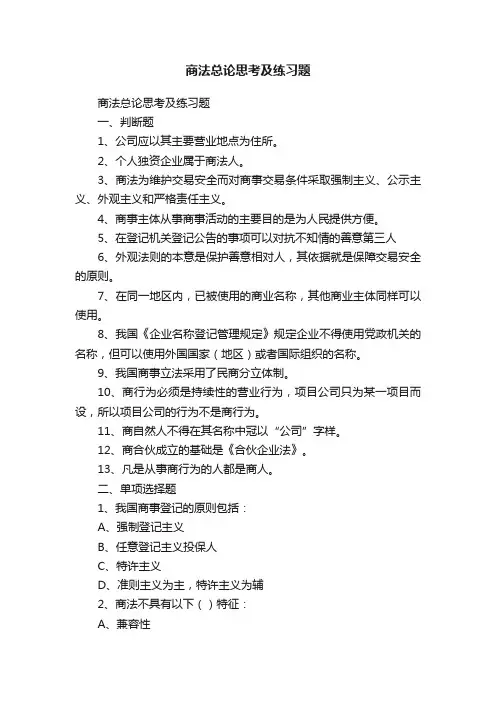 商法总论思考及练习题

商法总论思考及练习题

一、判断题

1、公司应以其主要营业地点为住所。

2、个人独资企业属于商法人。

3、商法为维护交易安全而对商事交易条件采取强制主义、公示主义、外观主义和严格责任主义。

4、商事主体从事商事活动的主要目的是为人民提供方便。

5、在登记机关登记公告的事项可以对抗不知情的善意第三人

6、外观法则的本意是保护善意相对人，其依据就是保障交易安全的原则。

7、在同一地区内，已被使用的商业名称，其他商业主体同样可以使用。

8、我国《企业名称登记管理规定》规定企业不得使用党政机关的名称，但可以使用外国国家（地区）或者国际组织的名称。

9、我国商事立法采用了民商分立体制。

10、商行为必须是持续性的营业行为，项目公司只为某一项目而设，所以项目公司的行为不是商行为。

11、商自然人不得在其名称中冠以“公司”字样。

12、商合伙成立的基础是《合伙企业法》。

13、凡是从事商行为的人都是商人。

二、单项选择题

1、我国商事登记的原则包括：

A、强制登记主义

B、任意登记主义投保人

C、特许主义

D、准则主义为主，特许主义为辅

2、商法不具有以下（ ）特征：

A、兼容性